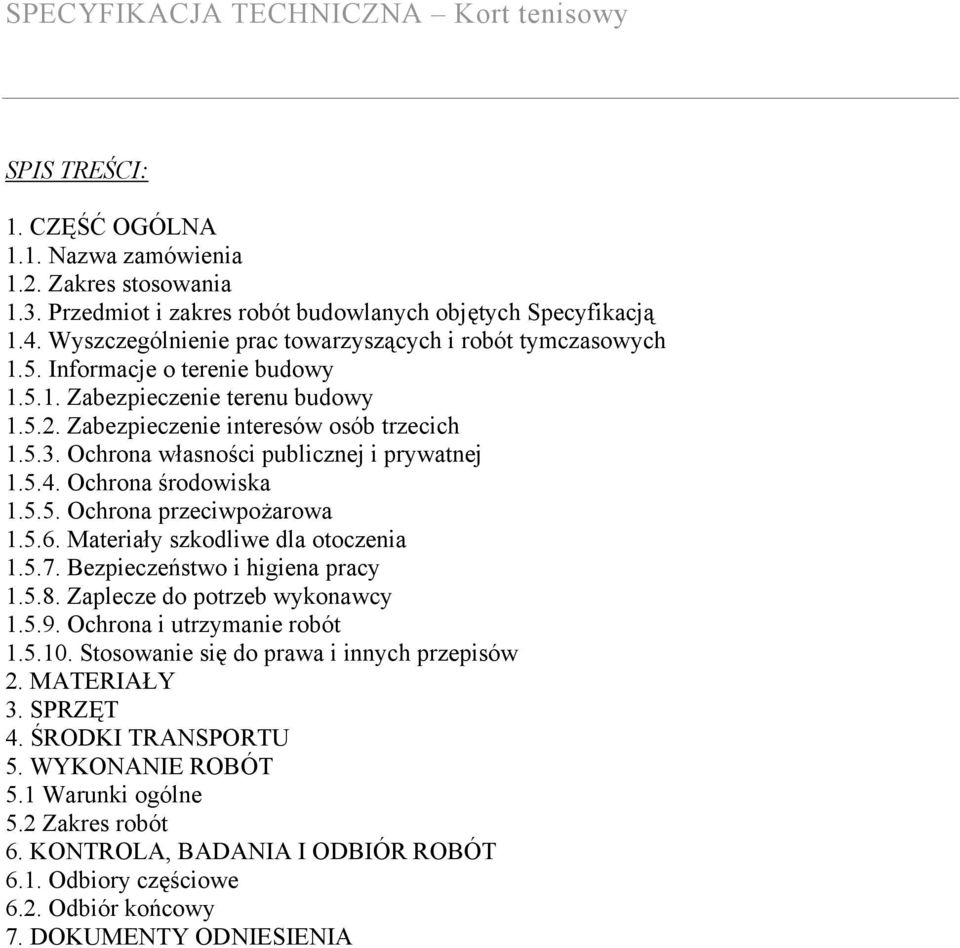 SPECYFIKACJA TECHNICZNA – Kort tenisowy

SPIS TREŚCI:

1. CZĘŚĆ OGÓLNA
1.1. Nazwa zamówienia
1.2. Zakres stosowania
1.3. Przedmiot i zakres robót budowlanych objętych Specyfikacją
1.4. Wyszczególnienie prac towarzyszących i robót tymczasowych
1.5. Informacje o terenie budowy
1.5.1. Zabezpieczenie terenu budowy
1.5.2. Zabezpieczenie interesów osób trzecich
1.5.3. Ochrona własności publicznej i prywatnej
1.5.4. Ochrona środowiska
1.5.5. Ochrona przeciwpożarowa
1.5.6. Materiały szkodliwe dla otoczenia
1.5.7. Bezpieczeństwo i higiena pracy
1.5.8. Zaplecze do potrzeb wykonawcy
1.5.9. Ochrona i utrzymanie robót
1.5.10. Stosowanie się do prawa i innych przepisów
2. MATERIAŁY
3. SPRZĘT
4. ŚRODKI TRANSPORTU
5. WYKONANIE ROBÓT
5.1 Warunki ogólne
5.2 Zakres robót
6. KONTROLA, BADANIA I ODBIÓR ROBÓT
6.1. Odbiory częściowe
6.2. Odbiór końcowy
7. DOKUMENTY ODNIESIENIA